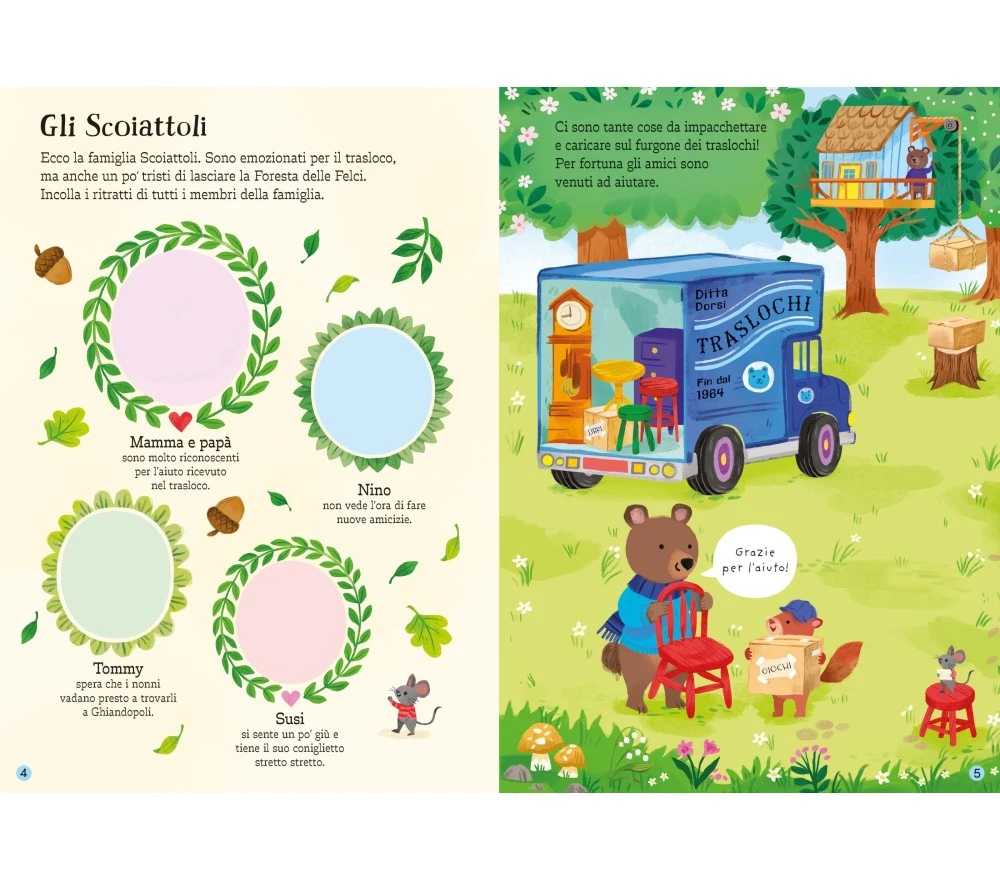 Gli Scoiattoli

Ecco la famiglia Scoiattoli. Sono emozionati per il trasloco, ma anche un po' tristi di lasciare la Foresta delle Felci. Incolla i ritratti di tutti i membri della famiglia.

Mamma e papà
sono molto riconoscenti per l'aiuto ricevuto nel trasloco.

Nino
non vede l'ora di fare nuove amicizie.

Tommy
spera che i nonni vadano presto a trovarli a Ghiandopoli.

Susi
si sente un po' giù e tiene il suo coniglietto stretto stretto.

4

Ci sono tante cose da impacchettare e caricare sul furgone dei traslochi! Per fortuna gli amici sono venuti ad aiutare.

Ditta Dorsi
TRASLOCHI
Fin dal 1964

LIBRI

Grazie per l'aiuto!

GIOCHI

5